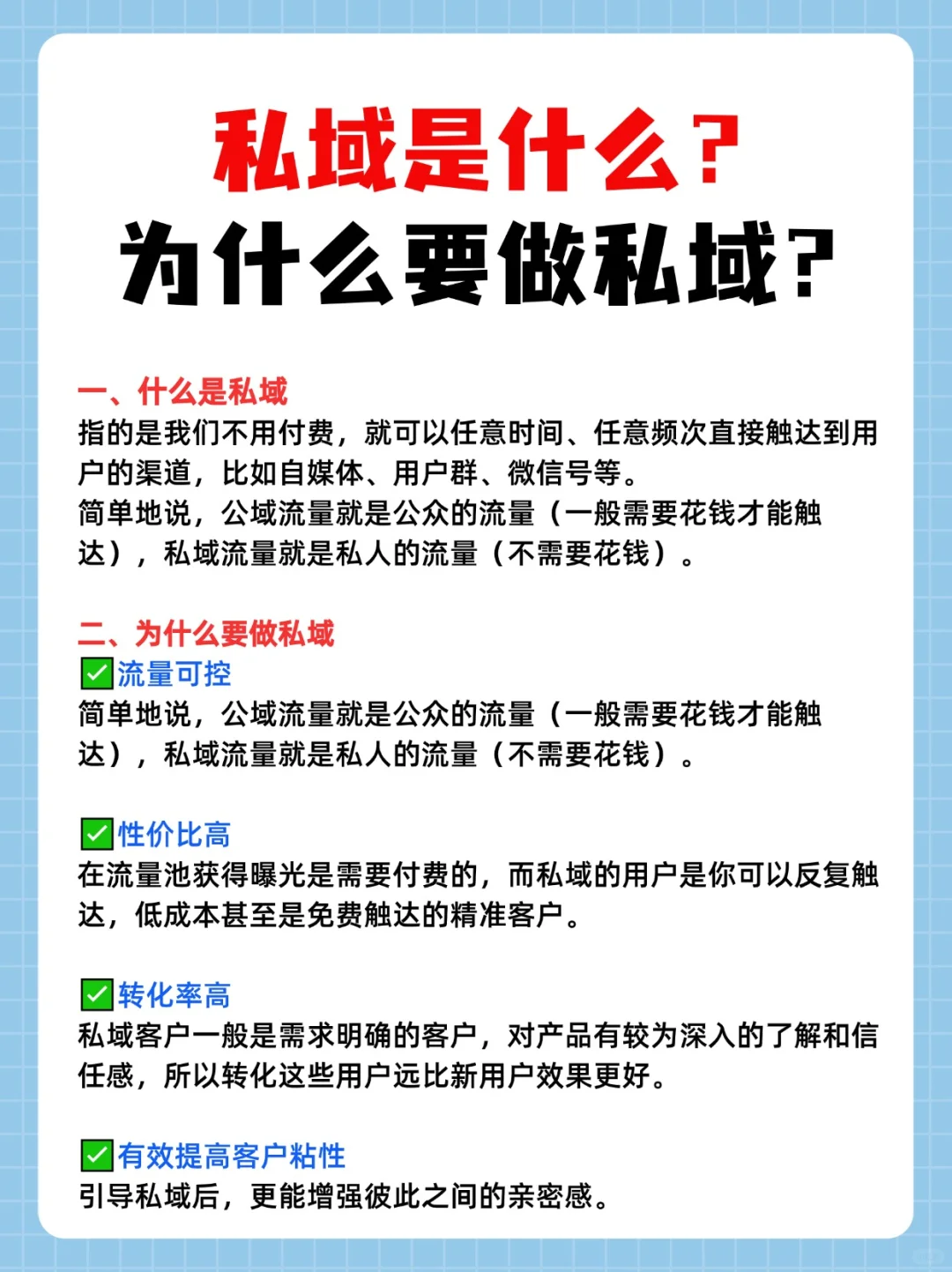 私域是什么？
为什么要做私域？

一、什么是私域
指的是我们不用付费，就可以任意时间、任意频次直接触达到用户的渠道，比如自媒体、用户群、微信号等。
简单地说，公域流量就是公众的流量（一般需要花钱才能触达），私域流量就是私人的流量（不需要花钱）。

二、为什么要做私域
✅流量可控
简单地说，公域流量就是公众的流量（一般需要花钱才能触达），私域流量就是私人的流量（不需要花钱）。

✅性价比高
在流量池获得曝光是需要付费的，而私域的用户是你可以反复触达，低成本甚至是免费触达的精准客户。

✅转化率高
私域客户一般是需求明确的客户，对产品有较为深入的了解和信任感，所以转化这些用户远比新用户效果更好。

✅有效提高客户粘性
引导私域后，更能增强彼此之间的亲密感。